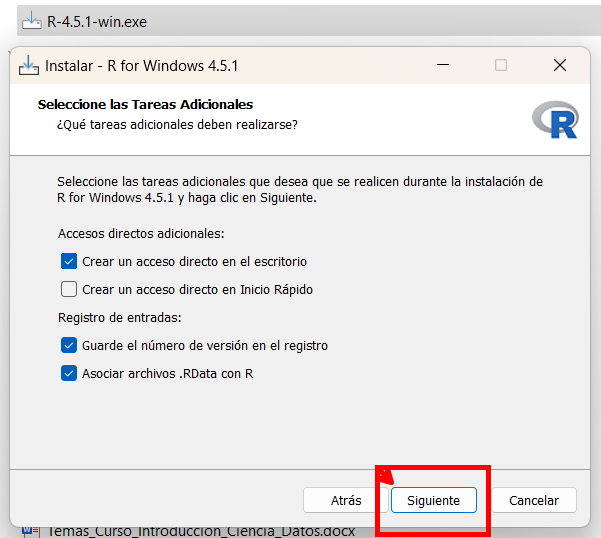 R-4.5.1-win.exe

Instalar - R for Windows 4.5.1

Seleccione las Tareas Adicionales
¿Qué tareas adicionales deben realizarse?

R

Seleccione las tareas adicionales que desea que se realicen durante la instalación de R for Windows 4.5.1 y haga clic en Siguiente.

Accesos directos adicionales:

Crear un acceso directo en el escritorio

Crear un acceso directo en Inicio Rápido

Registro de entradas:

Guarde el número de versión en el registro

Asociar archivos .RData con R

Atrás
Siguiente
Cancelar

Temas_Curso_Introduccion_Ciencia_Datos.docx